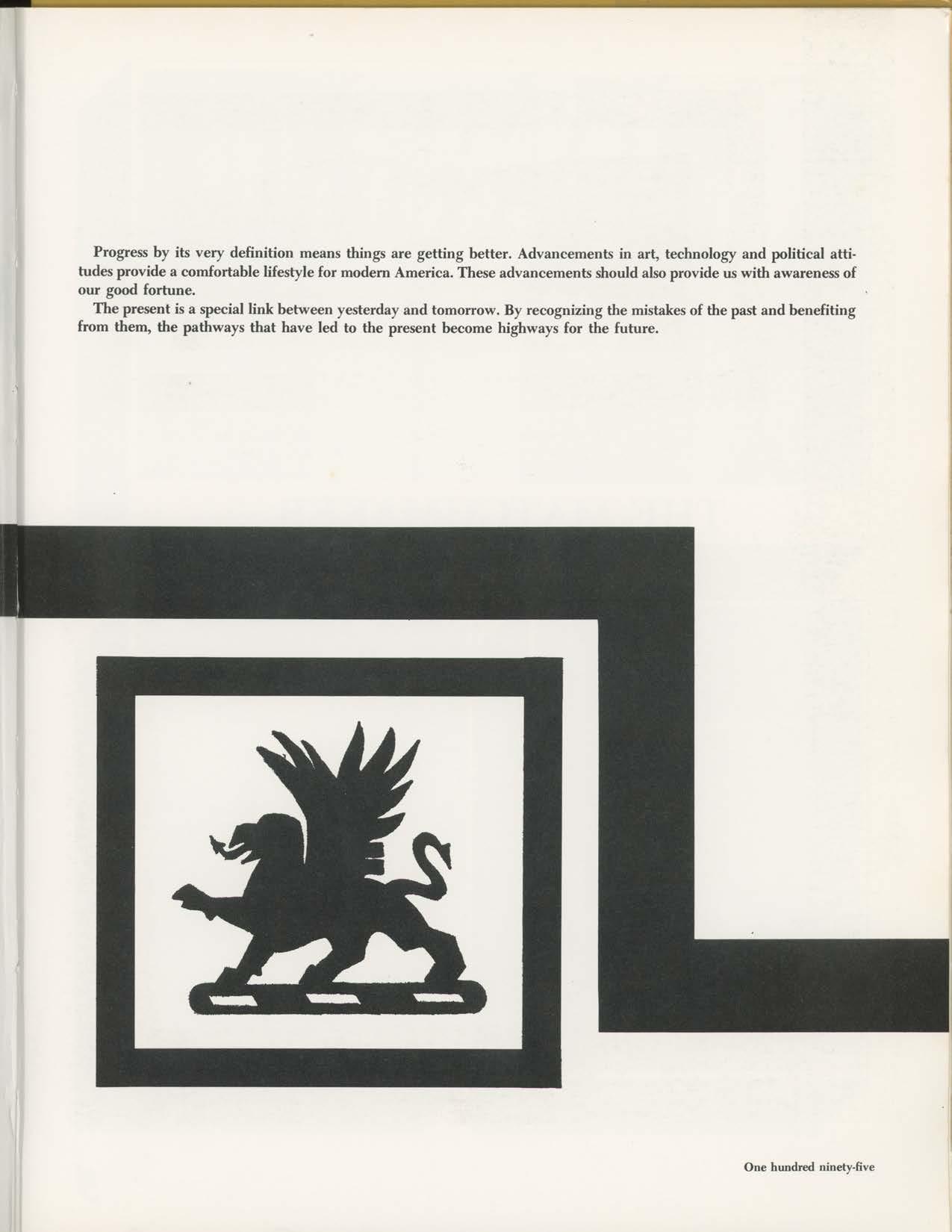 Progress by its very definition means things are getting better. Advancements in art, technology and political attitudes provide a comfortable lifestyle for modern America. These advancements should also provide us with awareness of our good fortune.

The present is a special link between yesterday and tomorrow. By recognizing the mistakes of the past and benefiting from them, the pathways that have led to the present become highways for the future.

One hundred ninety-five